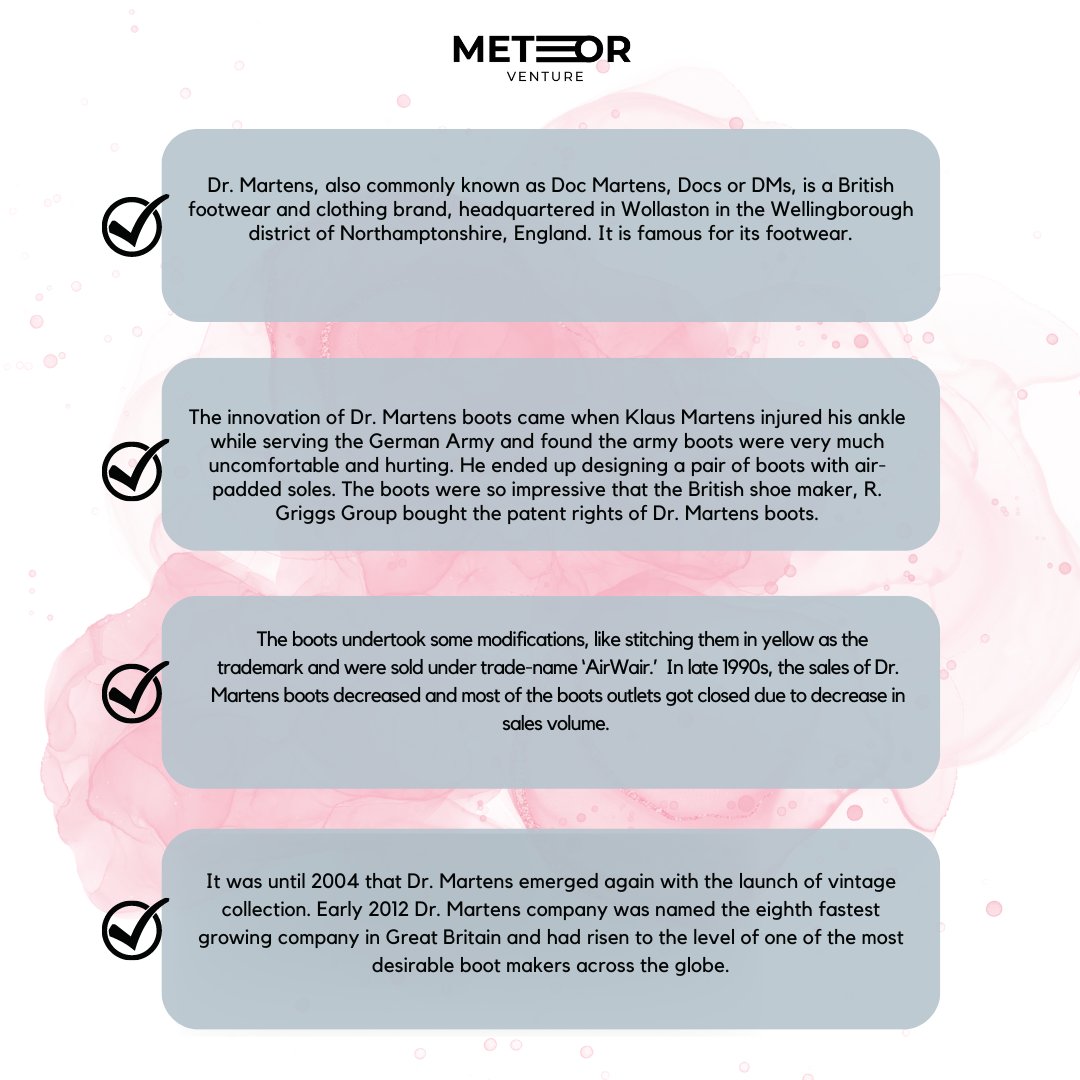 METEOR
VENTURE

Dr. Martens, also commonly known as Doc Martens, Docs or DMs, is a British footwear and clothing brand, headquartered in Wollaston in the Wellingborough district of Northamptonshire, England. It is famous for its footwear.

The innovation of Dr. Martens boots came when Klaus Martens injured his ankle while serving the German Army and found the army boots were very much uncomfortable and hurting. He ended up designing a pair of boots with air-padded soles. The boots were so impressive that the British shoe maker, R. Griggs Group bought the patent rights of Dr. Martens boots.

The boots undertook some modifications, like stitching them in yellow as the trademark and were sold under trade-name 'AirWair.' In late 1990s, the sales of Dr. Martens boots decreased and most of the boots outlets got closed due to decrease in sales volume.

It was until 2004 that Dr. Martens emerged again with the launch of vintage collection. Early 2012 Dr. Martens company was named the eighth fastest growing company in Great Britain and had risen to the level of one of the most desirable boot makers across the globe.